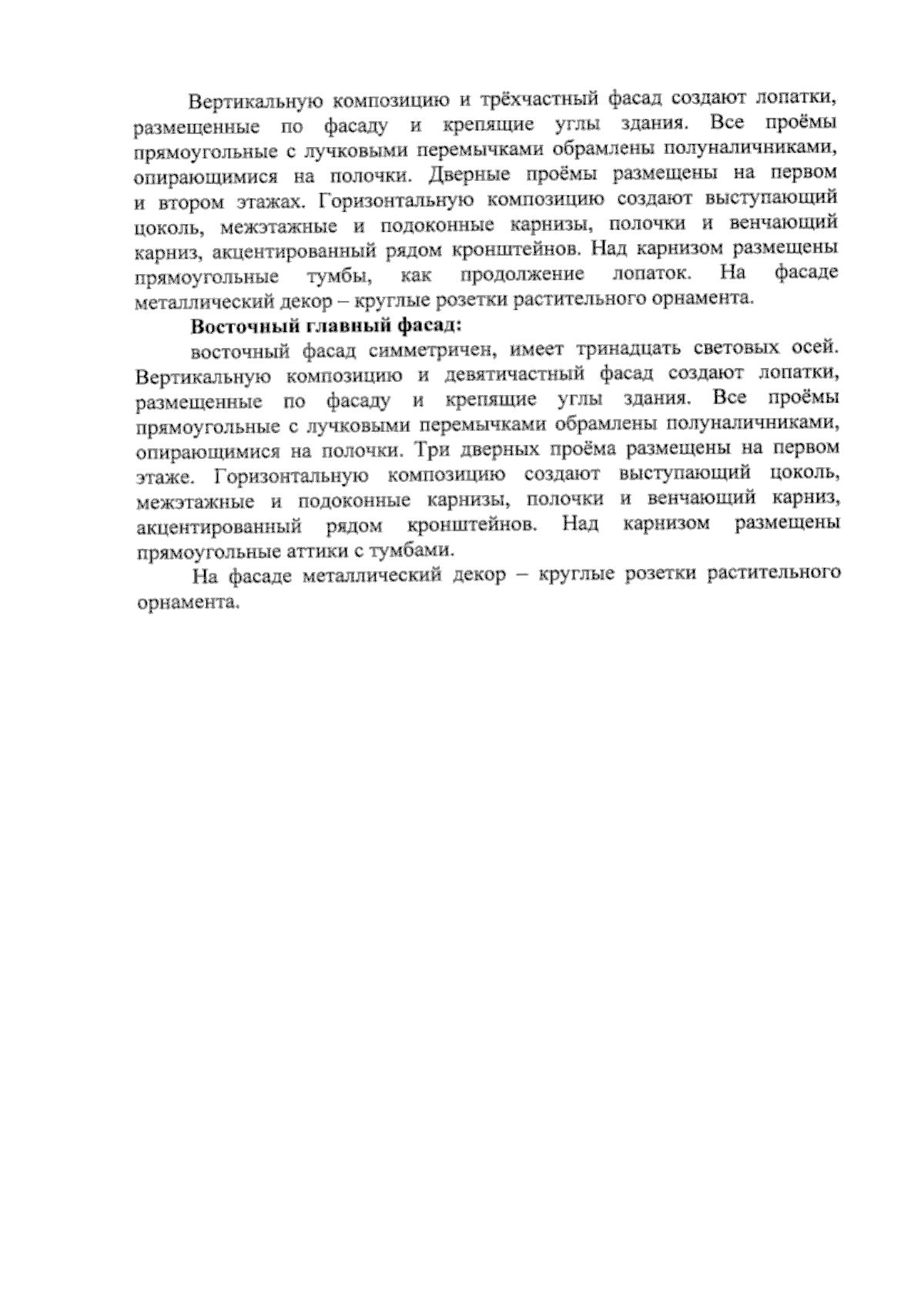 Вертикальную композицию и трёхчастный фасад создают лопатки, размещенные по фасаду и крепящие углы здания. Все проёмы прямоугольные с лучковыми перемычками обрамлены полуналичниками, опирающимися на полочки. Дверные проёмы размещены на первом и втором этажах. Горизонтальную композицию создают выступающий цоколь, межэтажные и подоконные карнизы, полочки и венчающий карниз, акцентированный рядом кронштейнов. Над карнизом размещены прямоугольные тумбы, как продолжение лопаток. На фасаде металлический декор – круглые розетки растительного орнамента.

Восточный главный фасад:

восточный фасад симметричен, имеет тринадцать световых осей. Вертикальную композицию и девятичастный фасад создают лопатки, размещенные по фасаду и крепящие углы здания. Все проёмы прямоугольные с лучковыми перемычками обрамлены полуналичниками, опирающимися на полочки. Три дверных проёма размещены на первом этаже. Горизонтальную композицию создают выступающий цоколь, межэтажные и подоконные карнизы, полочки и венчающий карниз, акцентированный рядом кронштейнов. Над карнизом размещены прямоугольные аттики с тумбами.

На фасаде металлический декор – круглые розетки растительного орнамента.